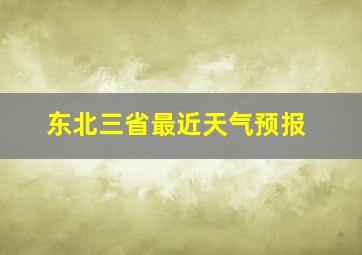 东北三省最近天气预报